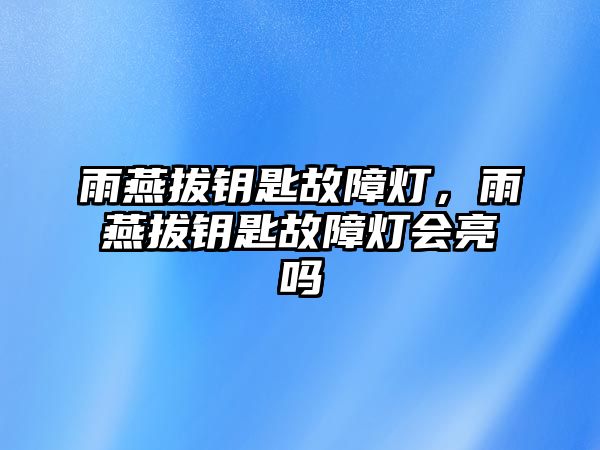 雨燕拔钥匙故障灯，雨燕拔钥匙故障灯会亮吗